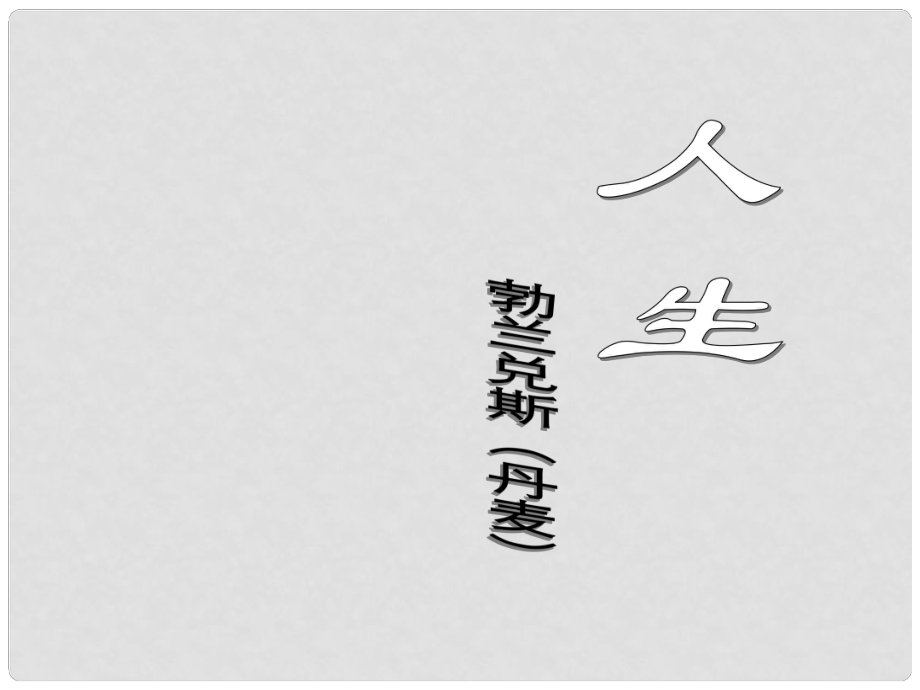 人生

勃兰兑斯（丹麦）